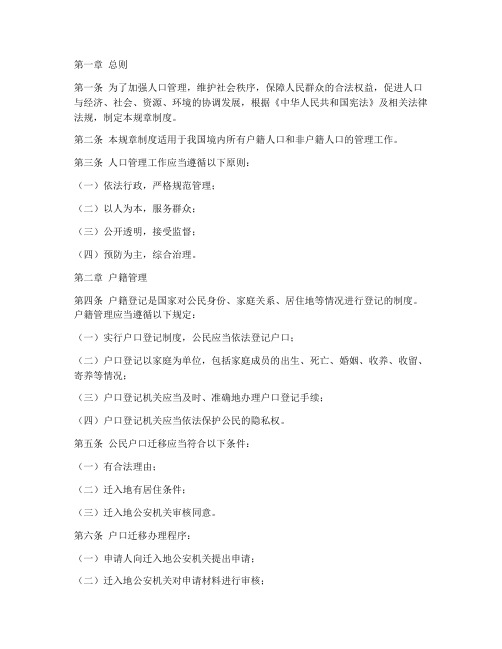 第一章 总则

第一条 为了加强人口管理，维护社会秩序，保障人民群众的合法权益，促进人口与经济、社会、资源、环境的协调发展，根据《中华人民共和国宪法》及相关法律法规，制定本规章制度。

第二条 本规章制度适用于我国境内所有户籍人口和非户籍人口的管理工作。

第三条 人口管理工作应当遵循以下原则：

（一）依法行政，严格规范管理；

（二）以人为本，服务群众；

（三）公开透明，接受监督；

（四）预防为主，综合治理。

第二章 户籍管理

第四条 户籍登记是国家对公民身份、家庭关系、居住地等情况进行登记的制度。户籍管理应当遵循以下规定：

（一）实行户口登记制度，公民应当依法登记户口；

（二）户口登记以家庭为单位，包括家庭成员的出生、死亡、婚姻、收养、收留、寄养等情况；

（三）户口登记机关应当及时、准确地办理户口登记手续；

（四）户口登记机关应当依法保护公民的隐私权。

第五条 公民户口迁移应当符合以下条件：

（一）有合法理由；

（二）迁入地有居住条件；

（三）迁入地公安机关审核同意。

第六条 户口迁移办理程序：

（一）申请人向迁入地公安机关提出申请；

（二）迁入地公安机关对申请材料进行审核；